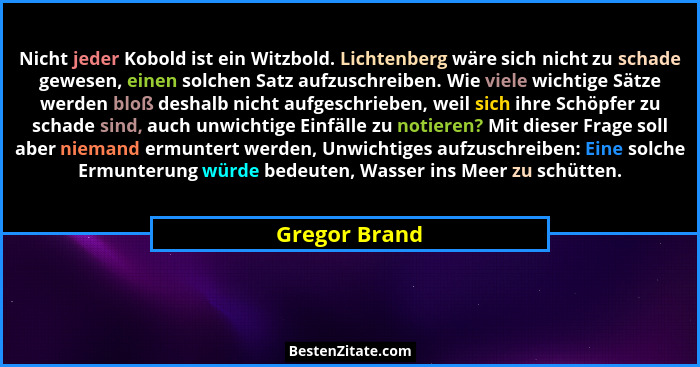 Nicht jeder Kobold ist ein Witzbold. Lichtenberg wäre sich nicht zu schade gewesen, einen solchen Satz aufzuschreiben. Wie viele wichtige Sätze werden bloß deshalb nicht aufgeschrieben, weil sich ihre Schöpfer zu schade sind, auch unwichtige Einfälle zu notieren? Mit dieser Frage soll aber niemand ermuntert werden, Unwichtiges aufzuschreiben: Eine solche Ermunterung würde bedeuten, Wasser ins Meer zu schütten.

Gregor Brand

BestenZitate.com